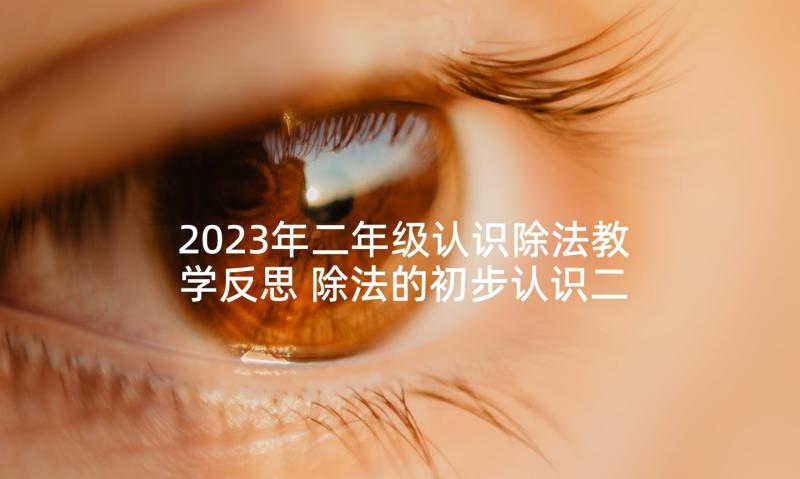 2023年二年级认识除法教学反思 除法的初步认识二